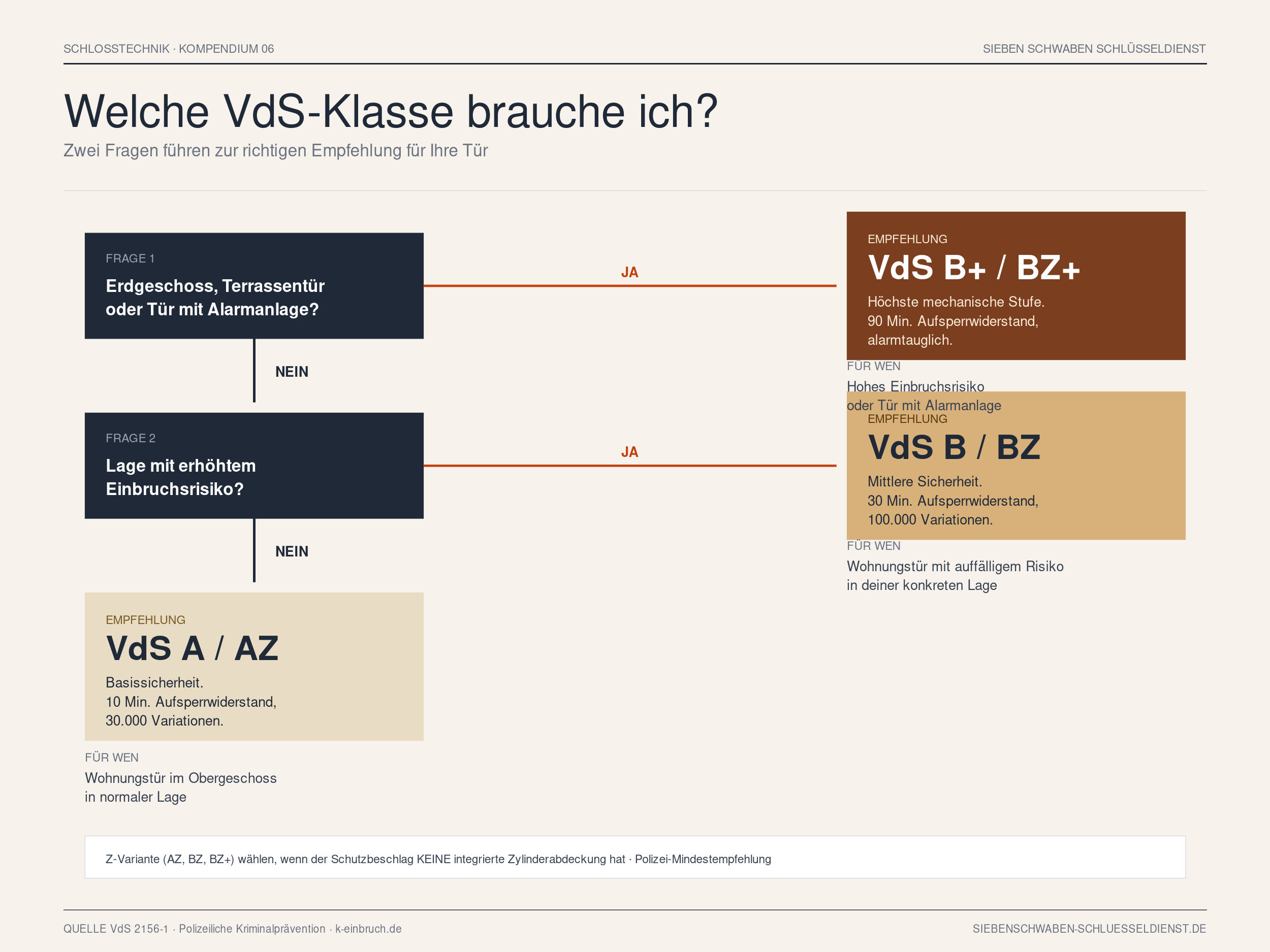 SCHLOSSTECHNIK · KOMPENDIUM 06

SIEBEN SCHWABEN SCHLÜSSELDIENST

Welche VdS-Klasse brauche ich?

Zwei Fragen führen zur richtigen Empfehlung für Ihre Tür

FRAGE 1
Erdgeschoss, Terrassentür oder Tür mit Alarmanlage?

JA

EMPFEHLUNG
VdS B+ / BZ+
Höchste mechanische Stufe. 90 Min. Aufsperrwiderstand, alarmtauglich.

FÜR WEN
Hohes Einbruchsrisiko oder Tür mit Alarmanlage

NEIN

FRAGE 2
Lage mit erhöhtem Einbruchsrisiko?

JA

EMPFEHLUNG
VdS B / BZ
Mittlere Sicherheit. 30 Min. Aufsperrwiderstand, 100.000 Variationen.

FÜR WEN
Wohnungstür mit auffälligem Risiko in deiner konkreten Lage

NEIN

EMPFEHLUNG
VdS A / AZ
Basissicherheit. 10 Min. Aufsperrwiderstand, 30.000 Variationen.

FÜR WEN
Wohnungstür im Obergeschoss in normaler Lage

Z-Variante (AZ, BZ, BZ+) wählen, wenn der Schutzbeschlag KEINE integrierte Zylinderabdeckung hat · Polizei-Mindestempfehlung

QUELLE VdS 2156-1 · Polizeiliche Kriminalprävention · k-einbruch.de

SIEBENSCHWABEN-SCHLUESSELDIENST.DE